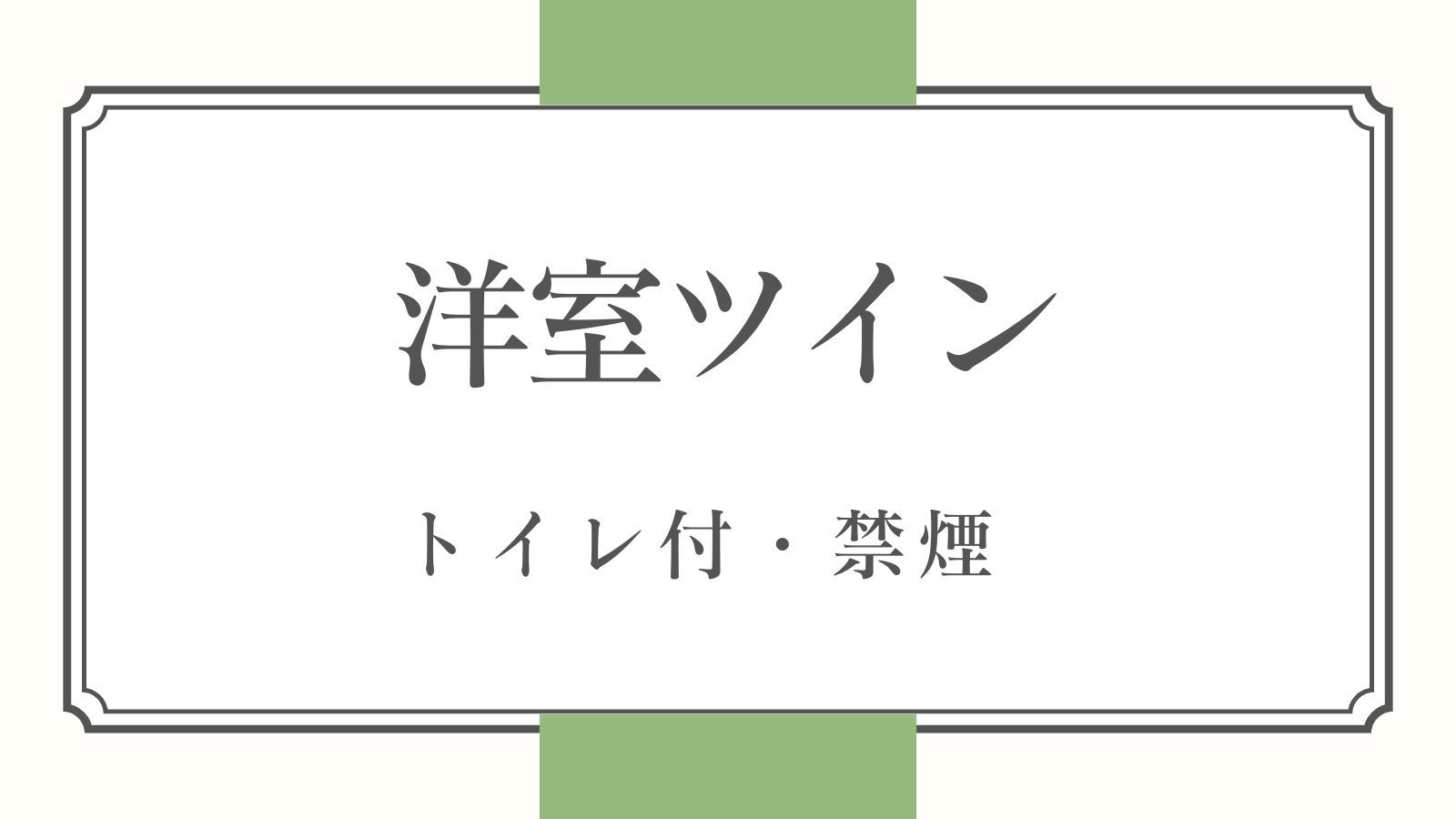 洋室ツイン

トイレ付・禁煙